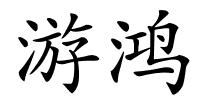 游鸿